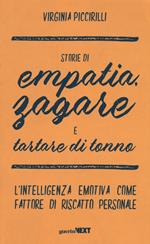 VIRGINIA PICCIRILLI

STORIE DI

empatia, zagare

E

tartare di tonno

L'INTELLIGENZA EMOTIVA COME FATTORE DI RISCATTO PERSONALE

giuntiNEXT